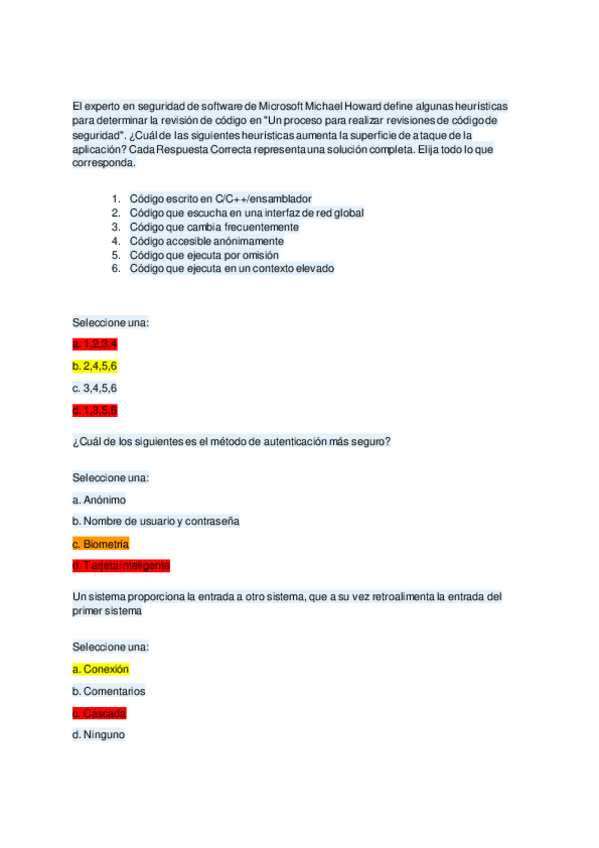 El experto en seguridad de software de Microsoft Michael Howard define algunas heurísticas para determinar la revisión de código en "Un proceso para realizar revisiones de código de seguridad". ¿Cuál de las siguientes heurísticas aumenta la superficie de ataque de la aplicación? Cada Respuesta Correcta representa una solución completa. Elija todo lo que corresponda.

1. Código escrito en C/C++/ensamblador
2. Código que escucha en una interfaz de red global
3. Código que cambia frecuentemente
4. Código accesible anónimamente
5. Código que ejecuta por omisión
6. Código que ejecuta en un contexto elevado

Seleccione una:

a. 1,2,3,4

b. 2,4,5,6

c. 3,4,5,6

d. 1,3,5,6

¿Cuál de los siguientes es el método de autenticación más seguro?

Seleccione una:

a. Anónimo

b. Nombre de usuario y contraseña

c. Biometría

d. Tarjeta inteligente

Un sistema proporciona la entrada a otro sistema, que a su vez retroalimenta la entrada del primer sistema

Seleccione una:

a. Conexión

b. Comentarios

c. Cascada

d. Ninguno